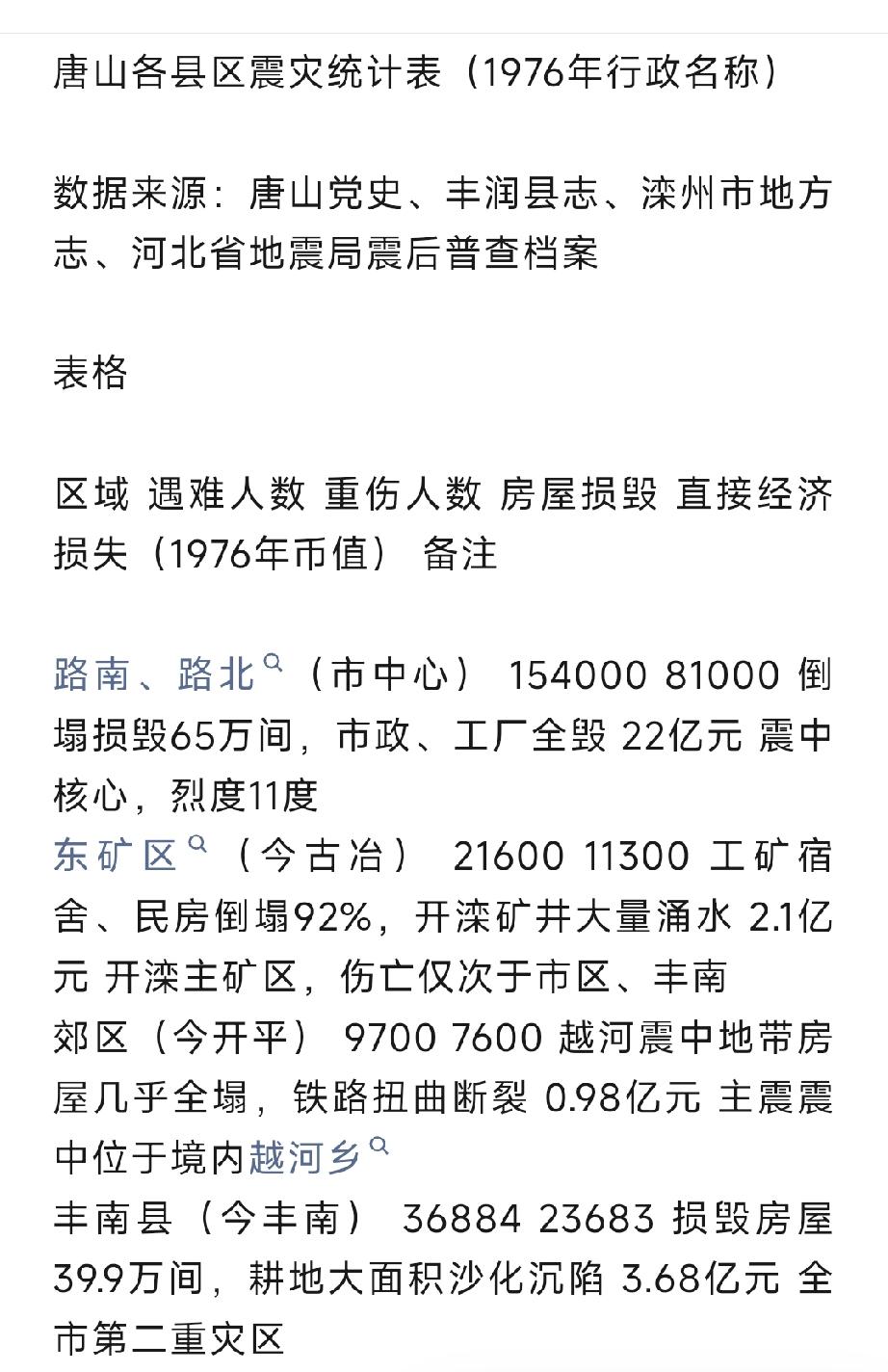 唐山各县区震灾统计表（1976年行政名称）

数据来源：唐山党史、丰润县志、滦州市地方志、河北省地震局震后普查档案

表格

区域 遇难人数 重伤人数 房屋损毁 直接经济损失（1976年币值） 备注

路南、路北（市中心） 154000 81000 倒塌损毁65万间，市政、工厂全毁 22亿元 震中核心，烈度11度
东矿区（今古冶） 21600 11300 工矿宿舍、民房倒塌92%，开滦矿井大量涌水 2.1亿元 开滦主矿区，伤亡仅次于市区、丰南
郊区（今开平） 9700 7600 越河震中地带房屋几乎全塌，铁路扭曲断裂 0.98亿元 主震震中位于境内越河乡
丰南县（今丰南） 36884 23683 损毁房屋39.9万间，耕地大面积沙化沉陷 3.68亿元 全市第二重灾区